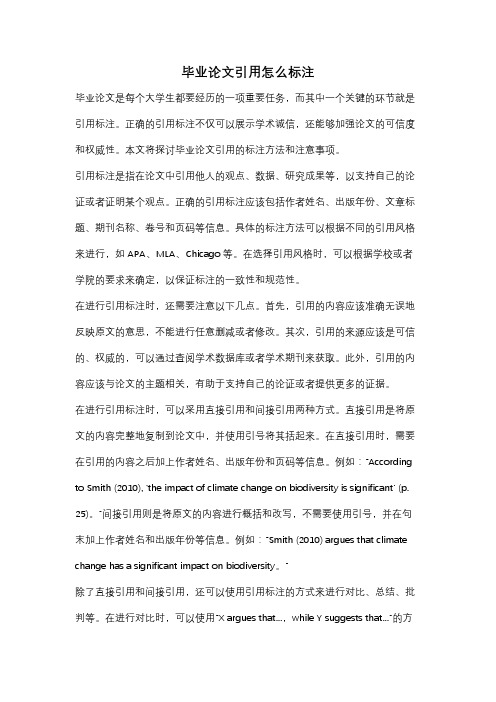 毕业论文引用怎么标注

毕业论文是每个大学生都要经历的一项重要任务，而其中一个关键的环节就是引用标注。正确的引用标注不仅可以展示学术诚信，还能够加强论文的可信度和权威性。本文将探讨毕业论文引用的标注方法和注意事项。

引用标注是指在论文中引用他人的观点、数据、研究成果等，以支持自己的论证或者证明某个观点。正确的引用标注应该包括作者姓名、出版年份、文章标题、期刊名称、卷号和页码等信息。具体的标注方法可以根据不同的引用风格来进行，如 APA、MLA、Chicago 等。在选择引用风格时，可以根据学校或者学院的要求来确定，以保证标注的一致性和规范性。

在进行引用标注时，还需要注意以下几点。首先，引用的内容应该准确无误地反映原文的意思，不能进行任意删减或者修改。其次，引用的来源应该是可信的、权威的，可以通过查阅学术数据库或者学术期刊来获取。此外，引用的内容应该与论文的主题相关，有助于支持自己的论证或者提供更多的证据。

在进行引用标注时，可以采用直接引用和间接引用两种方式。直接引用是将原文的内容完整地复制到论文中，并使用引号将其括起来。在直接引用时，需要在引用的内容之后加上作者姓名、出版年份和页码等信息。例如："According to Smith (2010), 'the impact of climate change on biodiversity is significant' (p. 25)。"间接引用则是将原文的内容进行概括和改写，不需要使用引号，并在句末加上作者姓名和出版年份等信息。例如："Smith (2010) argues that climate change has a significant impact on biodiversity。"

除了直接引用和间接引用，还可以使用引用标注的方式来进行对比、总结、批判等。在进行对比时，可以使用"X argues that...，while Y suggests that..."的方